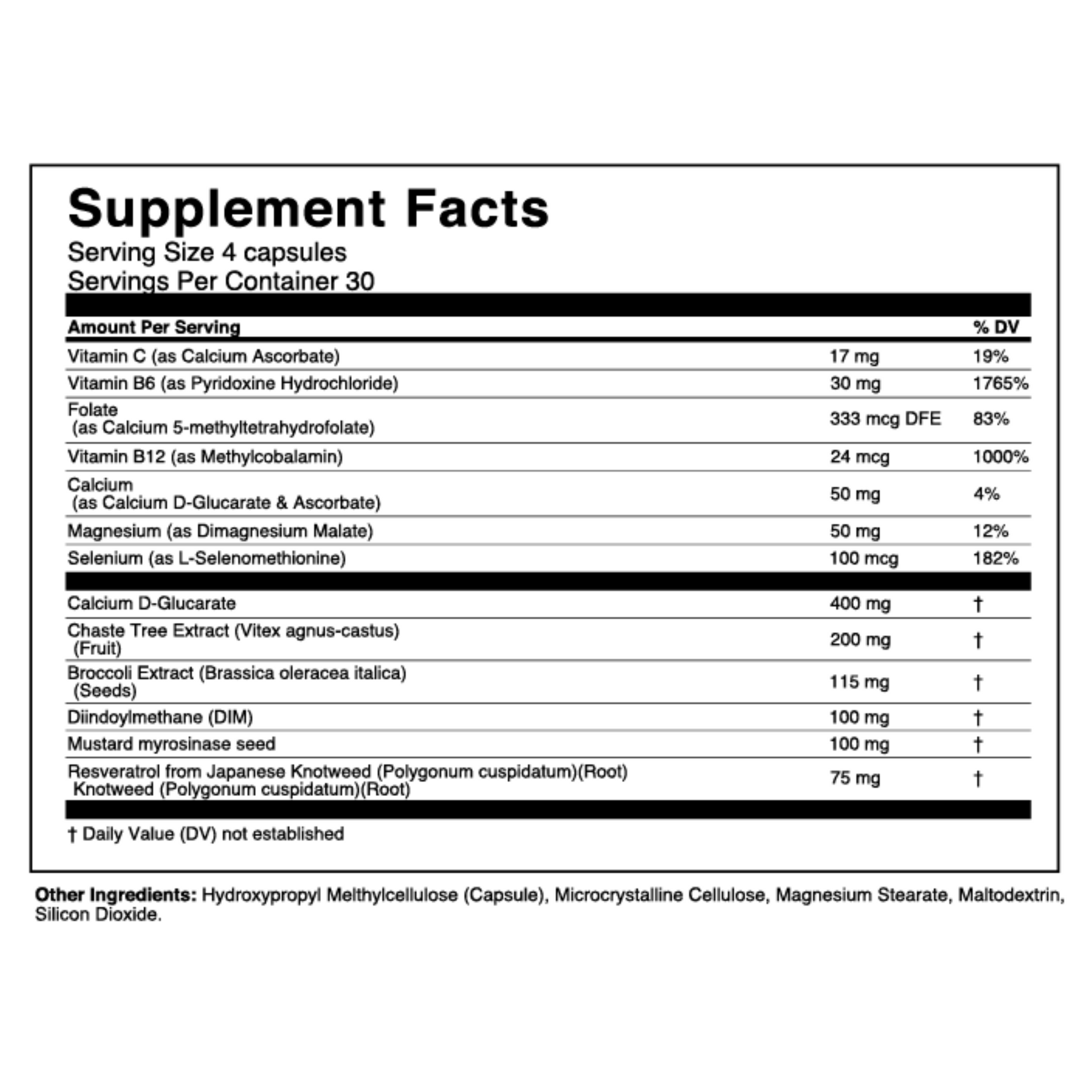 Supplement Facts
Serving Size 4 capsules
Servings Per Container 30

| Amount Per Serving | | % DV |
|---|---|---|
| Vitamin C (as Calcium Ascorbate) | 17 mg | 19% |
| Vitamin B6 (as Pyridoxine Hydrochloride) | 30 mg | 1765% |
| Folate (as Calcium 5-methyltetrahydrofolate) | 333 mcg DFE | 83% |
| Vitamin B12 (as Methylcobalamin) | 24 mcg | 1000% |
| Calcium (as Calcium D-Glucarate & Ascorbate) | 50 mg | 4% |
| Magnesium (as Dimagnesium Malate) | 50 mg | 12% |
| Selenium (as L-Selenomethionine) | 100 mcg | 182% |
| Calcium D-Glucarate | 400 mg | † |
| Chaste Tree Extract (Vitex agnus-castus) (Fruit) | 200 mg | † |
| Broccoli Extract (Brassica oleracea italica) (Seeds) | 115 mg | † |
| Diindoylmethane (DIM) | 100 mg | † |
| Mustard myrosinase seed | 100 mg | † |
| Resveratrol from Japanese Knotweed (Polygonum cuspidatum)(Root) Knotweed (Polygonum cuspidatum)(Root) | 75 mg | † |

† Daily Value (DV) not established

Other Ingredients: Hydroxypropyl Melthylcellulose (Capsule), Microcrystalline Cellulose, Magnesium Stearate, Maltodextrin, Silicon Dioxide.